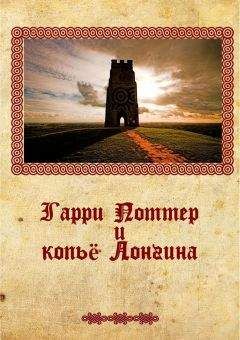 Гарри Поттер
и
копьё Лонгина